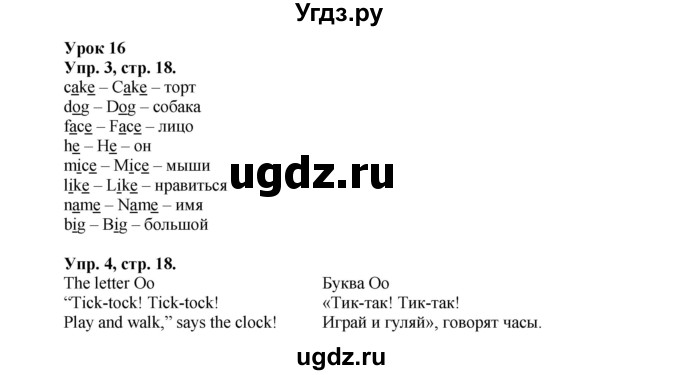 Угдз.ру

Урок 16
Упр. 3, стр. 18.
cake – Cake – торт
dog – Dog – собака
face – Face – лицо
he – He – он
mice – Mice – мыши
like – Like – нравиться
name – Name – имя
big – Big – большой

ugdz.ru

Упр. 4, стр. 18.
The letter Oo
“Tick-tock! Tick-tock!
Play and walk,” says the clock!

Буква Оо
«Тик-так! Тик-так!
Играй и гуляй», говорят часы.

ugdz.ru